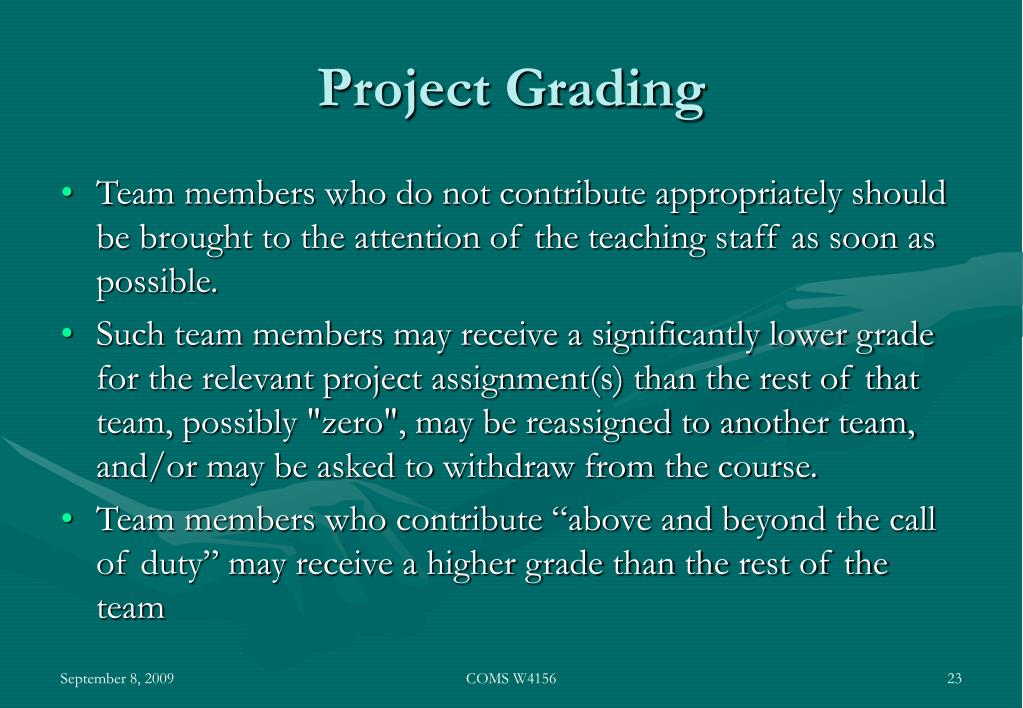 Project Grading

• Team members who do not contribute appropriately should be brought to the attention of the teaching staff as soon as possible.
• Such team members may receive a significantly lower grade for the relevant project assignment(s) than the rest of that team, possibly "zero", may be reassigned to another team, and/or may be asked to withdraw from the course.
• Team members who contribute “above and beyond the call of duty” may receive a higher grade than the rest of the team

September 8, 2009 COMS W4156 23